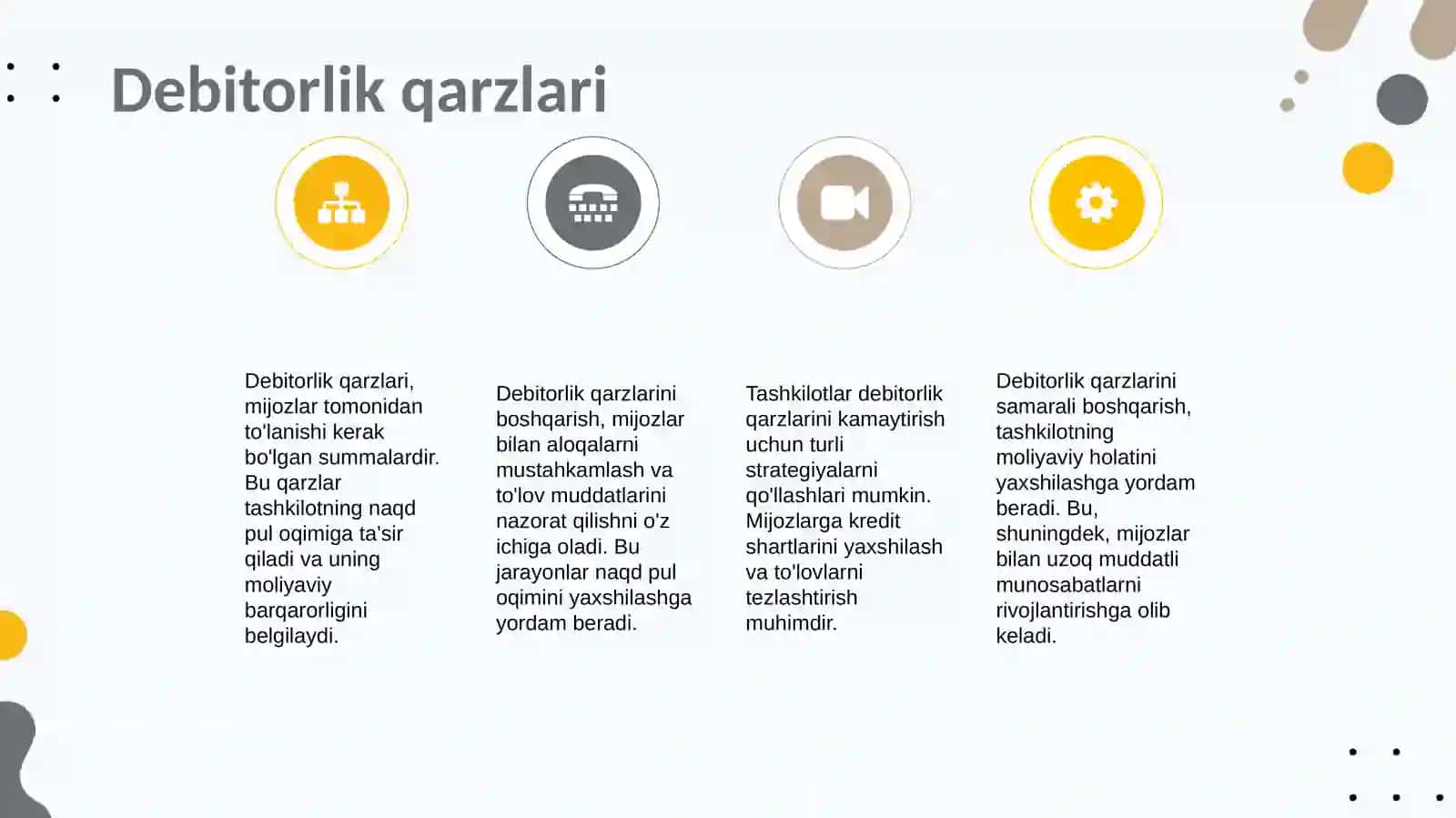 Debitorlik qarzlari

Debitorlik qarzlari, mijozlar tomonidan to'lanishi kerak bo'lgan summalardir. Bu qarzlar tashkilotning naqd pul oqimiga ta'sir qiladi va uning moliyaviy barqarorligini belgilaydi.

Debitorlik qarzlarini boshqarish, mijozlar bilan aloqalarni mustahkamlash va to'lov muddatlarini nazorat qilishni o'z ichiga oladi. Bu jarayonlar naqd pul oqimini yaxshilashga yordam beradi.

Tashkilotlar debitorlik qarzlarini kamaytirish uchun turli strategiyalarni qo'llashlari mumkin. Mijozlarga kredit shartlarini yaxshilash va to'lovlarni tezlashtirish muhimdir.

Debitorlik qarzlarini samarali boshqarish, tashkilotning moliyaviy holatini yaxshilashga yordam beradi. Bu, shuningdek, mijozlar bilan uzoq muddatli munosabatlarni rivojlantirishga olib keladi.